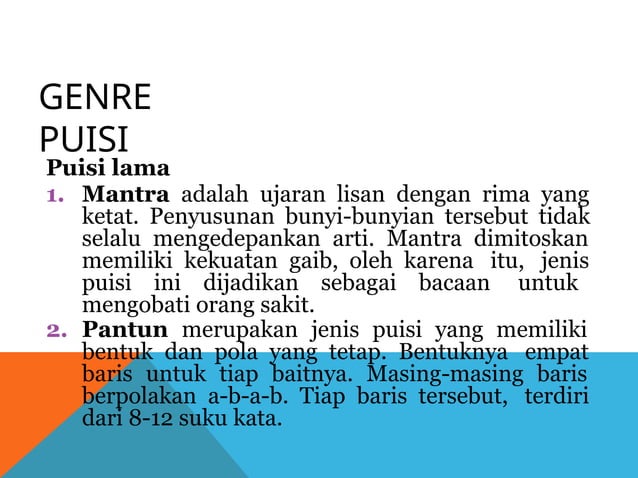 GENRE PUISI

Puisi lama

1. Mantra adalah ujaran lisan dengan rima yang ketat. Penyusunan bunyi-bunyian tersebut tidak selalu mengedepankan arti. Mantra dimitoskan memiliki kekuatan gaib, oleh karena itu, jenis puisi ini dijadikan sebagai bacaan untuk mengobati orang sakit.

2. Pantun merupakan jenis puisi yang memiliki bentuk dan pola yang tetap. Bentuknya empat baris untuk tiap baitnya. Masing-masing baris berpolakan a-b-a-b. Tiap baris tersebut, terdiri dari 8-12 suku kata.